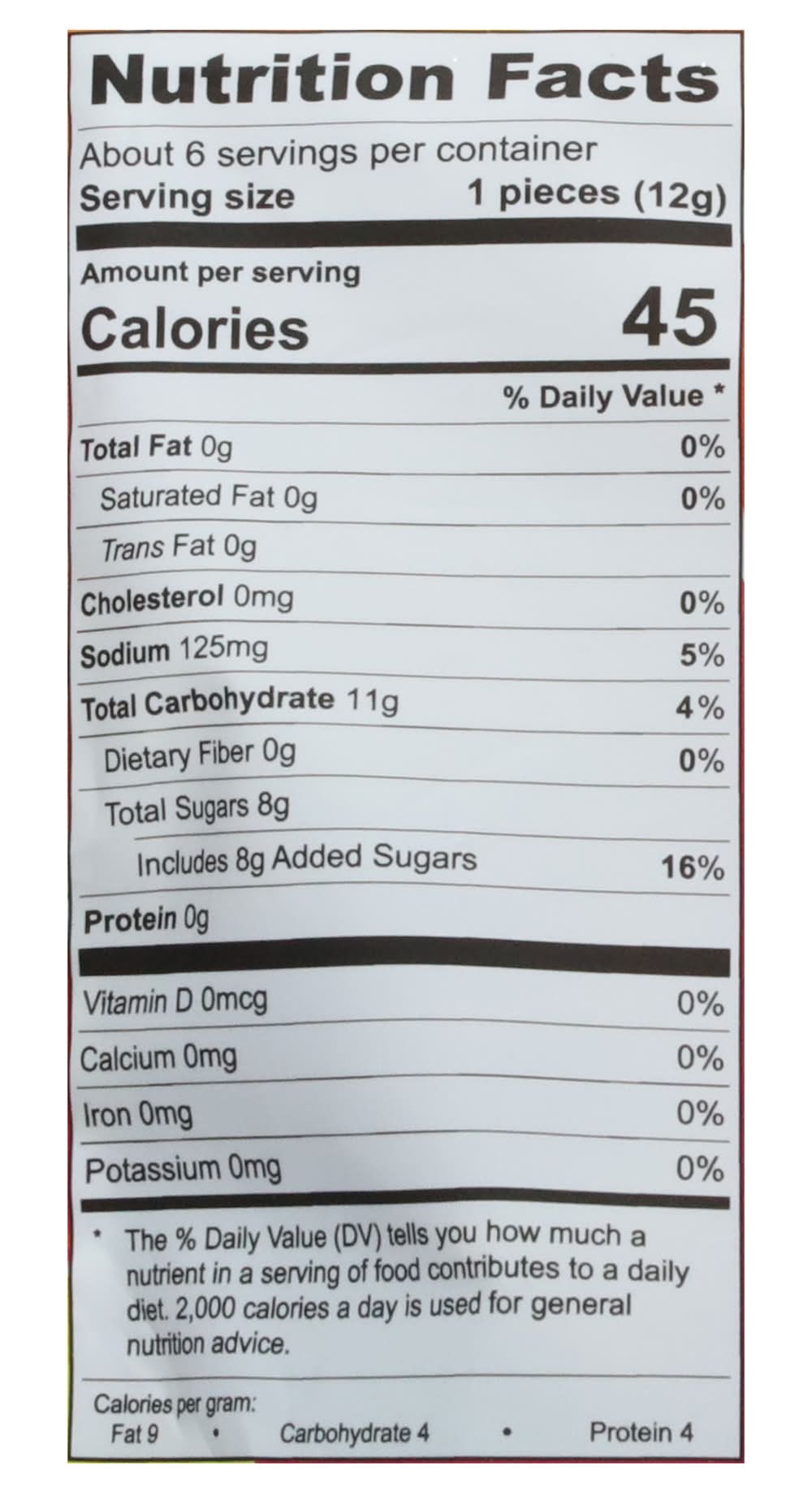 Nutrition Facts

About 6 servings per container
Serving size 1 pieces (12g)

Amount per serving
Calories 45

% Daily Value *

Total Fat 0g 0%
Saturated Fat 0g 0%
Trans Fat 0g
Cholesterol 0mg 0%
Sodium 125mg 5%
Total Carbohydrate 11g 4%
Dietary Fiber 0g 0%
Total Sugars 8g
Includes 8g Added Sugars 16%
Protein 0g

Vitamin D 0mcg 0%
Calcium 0mg 0%
Iron 0mg 0%
Potassium 0mg 0%

* The % Daily Value (DV) tells you how much a nutrient in a serving of food contributes to a daily diet. 2,000 calories a day is used for general nutrition advice.

Calories per gram:
Fat 9 • Carbohydrate 4 • Protein 4